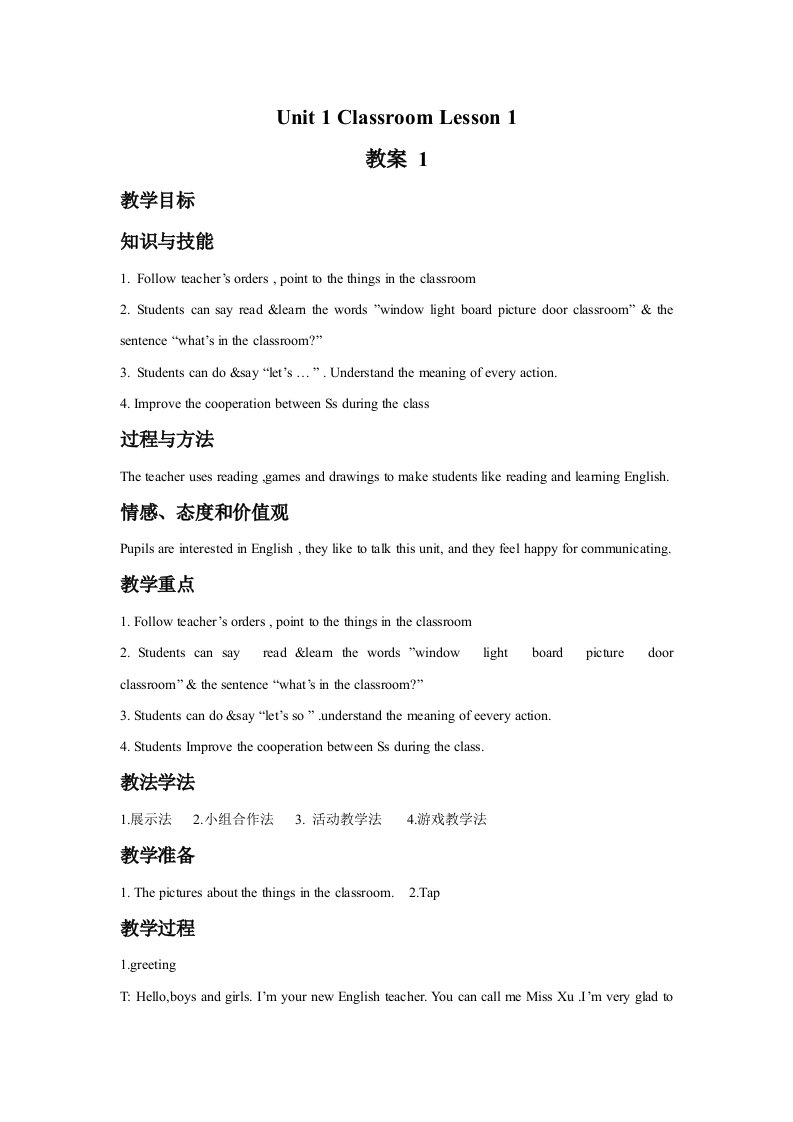 Unit 1 Classroom Lesson 1

教案 1

教学目标

知识与技能

1. Follow teacher’s orders , point to the things in the classroom

2. Students can say read &learn the words ”window light board picture door classroom” & the sentence “what’s in the classroom?”

3. Students can do &say “let’s … ” . Understand the meaning of every action.

4. Improve the cooperation between Ss during the class

过程与方法

The teacher uses reading ,games and drawings to make students like reading and learning English.

情感、态度和价值观

Pupils are interested in English , they like to talk this unit, and they feel happy for communicating.

教学重点

1. Follow teacher’s orders , point to the things in the classroom

2. Students can say read &learn the words ”window light board picture door classroom” & the sentence “what’s in the classroom?”

3. Students can do &say “let’s so ” .understand the meaning of eevery action.

4. Students Improve the cooperation between Ss during the class.

教法学法

1.展示法 2.小组合作法 3. 活动教学法 4.游戏教学法

教学准备

1. The pictures about the things in the classroom. 2.Tap

教学过程

1.greeting

T: Hello,boys and girls. I’m your new English teacher. You can call me Miss Xu .I’m very glad to